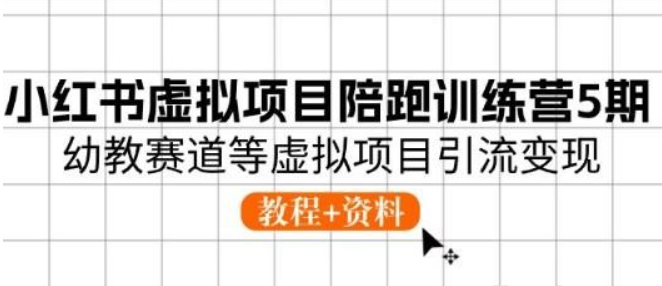 小红书虚拟项目陪跑训练营5期
幼教赛道等虚拟项目引流变现

教程+资料